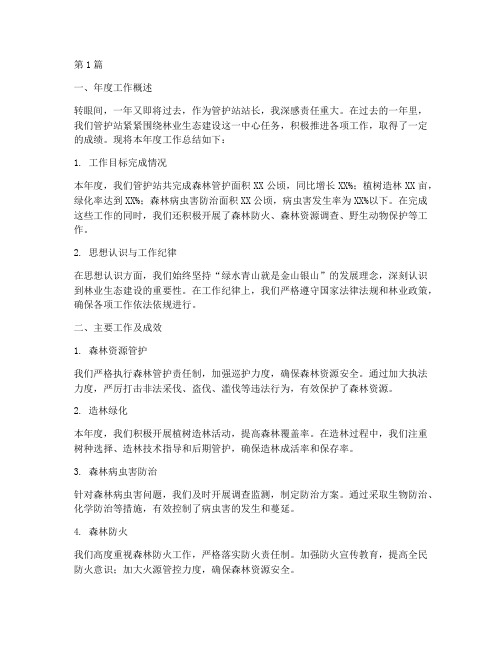 第1篇

一、年度工作概述

转眼间，一年又即将过去，作为管护站站长，我深感责任重大。在过去的一年里，我们管护站紧紧围绕林业生态建设这一中心任务，积极推进各项工作，取得了一定的成绩。现将本年度工作总结如下：

1. 工作目标完成情况

本年度，我们管护站共完成森林管护面积XX公顷，同比增长XX%；植树造林XX亩，绿化率达到XX%；森林病虫害防治面积XX公顷，病虫害发生率为XX%以下。在完成这些工作的同时，我们还积极开展了森林防火、森林资源调查、野生动物保护等工作。

2. 思想认识与工作纪律

在思想认识方面，我们始终坚持“绿水青山就是金山银山”的发展理念，深刻认识到林业生态建设的重要性。在工作纪律上，我们严格遵守国家法律法规和林业政策，确保各项工作依法依规进行。

二、主要工作及成效

1. 森林资源管护

我们严格执行森林管护责任制，加强巡护力度，确保森林资源安全。通过加大执法力度，严厉打击非法采伐、盗伐、滥伐等违法行为，有效保护了森林资源。

2. 造林绿化

本年度，我们积极开展植树造林活动，提高森林覆盖率。在造林过程中，我们注重树种选择、造林技术指导和后期管护，确保造林成活率和保存率。

3. 森林病虫害防治

针对森林病虫害问题，我们及时开展调查监测，制定防治方案。通过采取生物防治、化学防治等措施，有效控制了病虫害的发生和蔓延。

4. 森林防火

我们高度重视森林防火工作，严格落实防火责任制。加强防火宣传教育，提高全民防火意识；加大火源管控力度，确保森林资源安全。